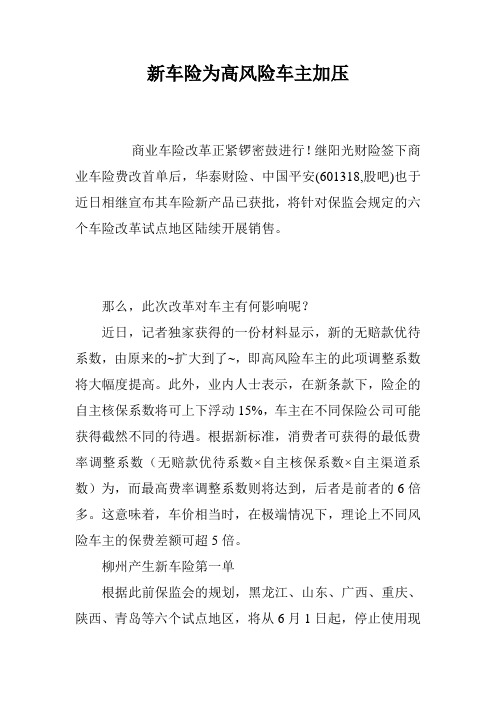 新车险为高风险车主加压

商业车险改革正紧锣密鼓进行！继阳光财险签下商业车险费改首单后，华泰财险、中国平安(601318,股吧)也于近日相继宣布其车险新产品已获批，将针对保监会规定的六个车险改革试点地区陆续开展销售。

那么，此次改革对车主有何影响呢？

近日，记者独家获得的一份材料显示，新的无赔款优待系数，由原来的~扩大到了~，即高风险车主的此项调整系数将大幅度提高。此外，业内人士表示，在新条款下，险企的自主核保系数将可上下浮动15%，车主在不同保险公司可能获得截然不同的待遇。根据新标准，消费者可获得的最低费率调整系数（无赔款优待系数×自主核保系数×自主渠道系数）为，而最高费率调整系数则将达到，后者是前者的6倍多。这意味着，车价相当时，在极端情况下，理论上不同风险车主的保费差额可超5倍。

柳州产生新车险第一单

根据此前保监会的规划，黑龙江、山东、广西、重庆、陕西、青岛等六个试点地区，将从6月1日起，停止使用现